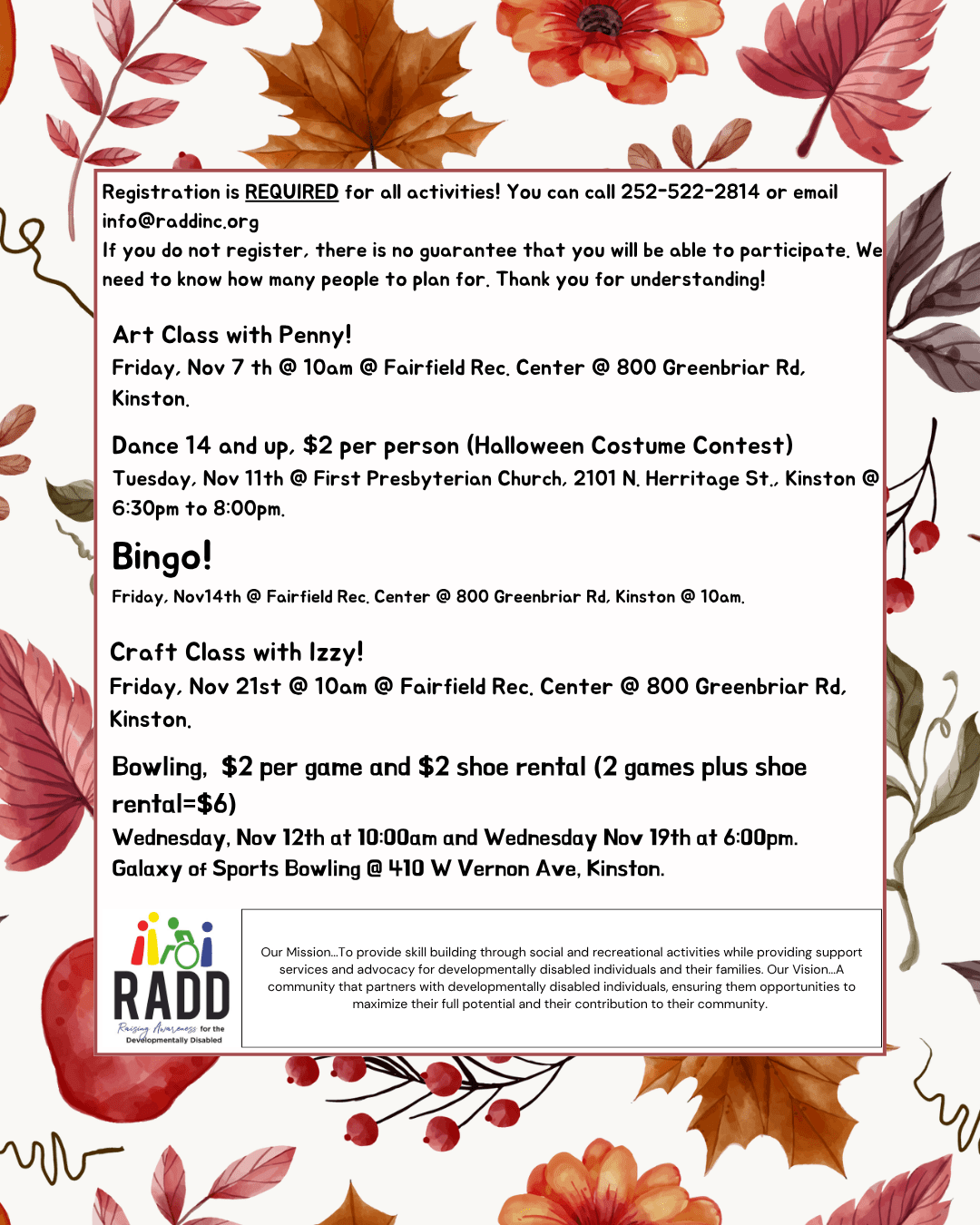 Registration is REQUIRED for all activities! You can call 252-522-2814 or email info@raddinc.org
If you do not register, there is no guarantee that you will be able to participate. We need to know how many people to plan for. Thank you for understanding!

Art Class with Penny!
Friday, Nov 7 th @ 10am @ Fairfield Rec. Center @ 800 Greenbriar Rd, Kinston.

Dance 14 and up, $2 per person (Halloween Costume Contest)
Tuesday, Nov 11th @ First Presbyterian Church, 2101 N. Herritage St., Kinston @ 6:30pm to 8:00pm.

Bingo!
Friday, Nov14th @ Fairfield Rec. Center @ 800 Greenbriar Rd, Kinston @ 10am.

Craft Class with Izzy!
Friday, Nov 21st @ 10am @ Fairfield Rec. Center @ 800 Greenbriar Rd, Kinston.

Bowling, $2 per game and $2 shoe rental (2 games plus shoe rental=$6)
Wednesday, Nov 12th at 10:00am and Wednesday Nov 19th at 6:00pm.
Galaxy of Sports Bowling @ 410 W Vernon Ave, Kinston.

RADD
Raising Awareness for the Developmentally Disabled

Our Mission...To provide skill building through social and recreational activities while providing support services and advocacy for developmentally disabled individuals and their families. Our Vision...A community that partners with developmentally disabled individuals, ensuring them opportunities to maximize their full potential and their contribution to their community.